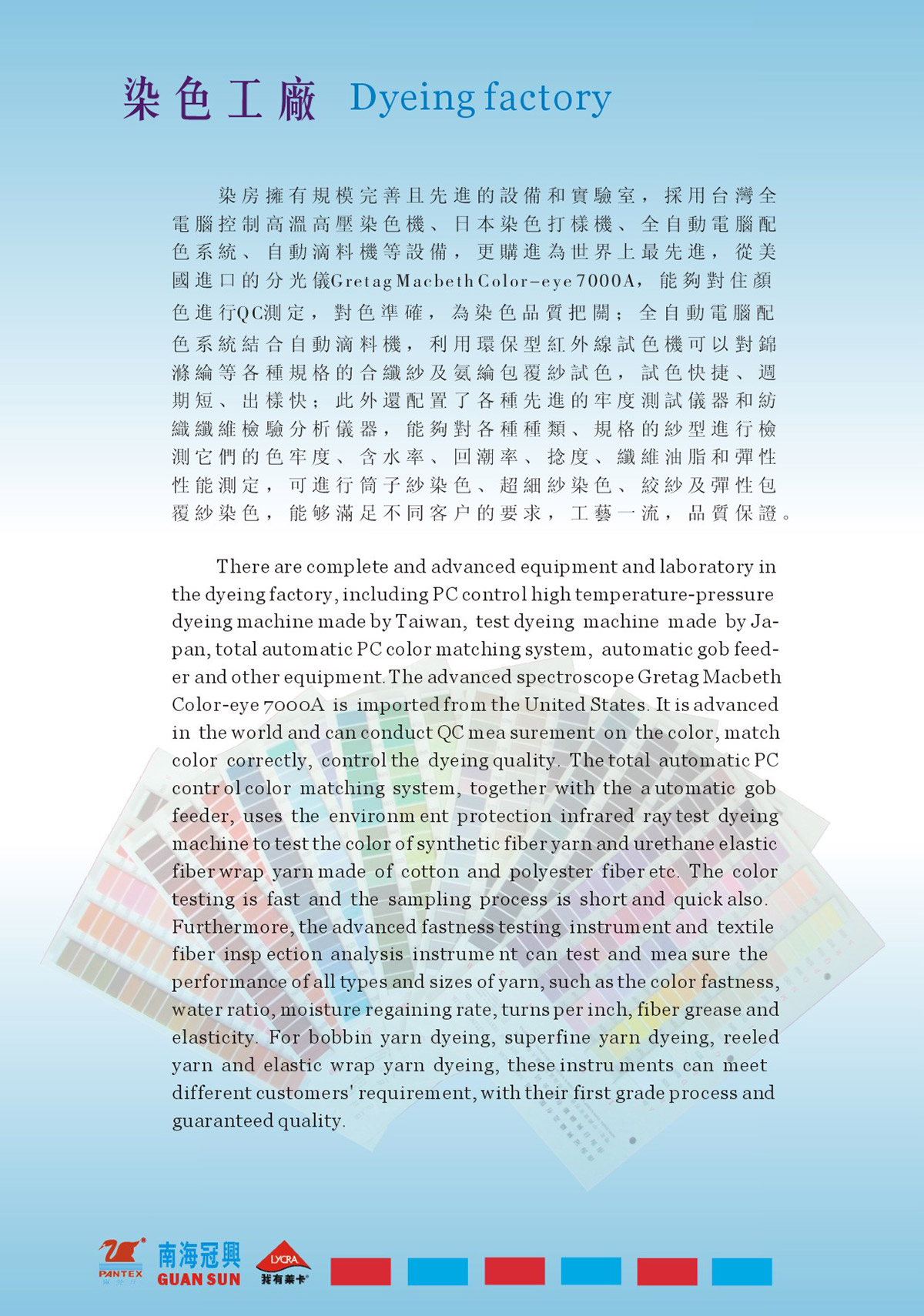 染色工廠 Dyeing factory

染房擁有規模完善且先進的設備和實驗室，採用台灣全電腦控制高溫高壓染色機、日本染色打樣機、全自動電腦配色系統、自動滴料機等設備，更購進為世界上最先進，從美國進口的分光儀Gretag Macbeth Color-eye 7000A，能夠對住顏色進行QC測定，對色準確，為染色品質把關；全自動電腦配色系統結合自動滴料機，利用環保型紅外線試色機可以對錦滌綸等各種規格的合纖紗及氨綸包覆紗試色，試色快捷、週期短、出樣快；此外還配置了各種先進的牢度測試儀器和紡織纖維檢驗分析儀器，能夠對各種種類、規格的紗型進行檢測它們的色牢度、含水率、回潮率、捻度、纖維油脂和彈性性能測定，可進行筒子紗染色、超細紗染色、絞紗及彈性包覆紗染色，能够滿足不同客户的要求，工藝一流，品質保證。

There are complete and advanced equipment and laboratory in the dyeing factory, including PC control high temperature-pressure dyeing machine made by Taiwan, test dyeing machine made by Japan, total automatic PC color matching system, automatic gob feeder and other equipment. The advanced spectroscope Gretag Macbeth Color-eye 7000A is imported from the United States. It is advanced in the world and can conduct QC mea surement on the color, match color correctly, control the dyeing quality. The total automatic PC contr ol color matching system, together with the a utomatic gob feeder, uses the environm ent protection infrared ray test dyeing machine to test the color of synthetic fiber yarn and urethane elastic fiber wrap yarn made of cotton and polyester fiber etc. The color testing is fast and the sampling process is short and quick also. Furthermore, the advanced fastness testing instrument and textile fiber insp ection analysis instrume nt can test and mea sure the performance of all types and sizes of yarn, such as the color fastness, water ratio, moisture regaining rate, turns per inch, fiber grease and elasticity. For bobbin yarn dyeing, superfine yarn dyeing, reeled yarn and elastic wrap yarn dyeing, these instru ments can meet different customers' requirement, with their first grade process and guaranteed quality.

PANTEX 南海冠興 GUAN SUN LYCRA 我有萊卡